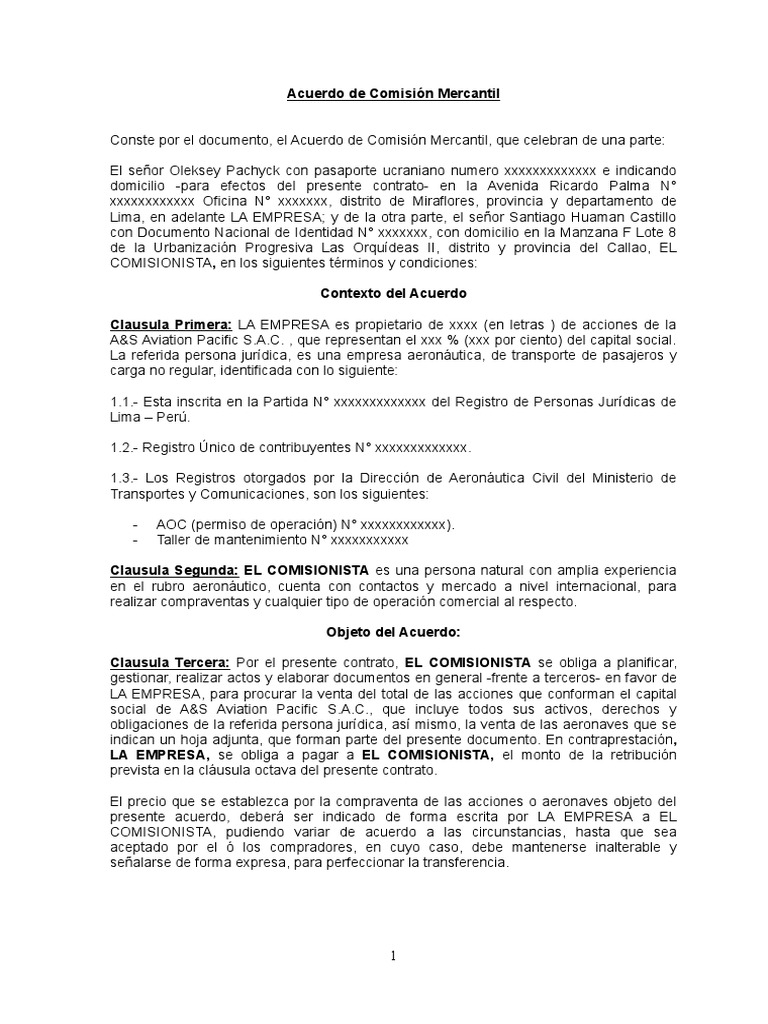 Acuerdo de Comisión Mercantil

Conste por el documento, el Acuerdo de Comisión Mercantil, que celebran de una parte:

El señor Oleksey Pachyck con pasaporte ucraniano numero xxxxxxxxxxxxx e indicando domicilio -para efectos del presente contrato- en la Avenida Ricardo Palma N° xxxxxxxxxxxx Oficina N° xxxxxxx, distrito de Miraflores, provincia y departamento de Lima, en adelante LA EMPRESA; y de la otra parte, el señor Santiago Huaman Castillo con Documento Nacional de Identidad N° xxxxxxx, con domicilio en la Manzana F Lote 8 de la Urbanización Progresiva Las Orquídeas II, distrito y provincia del Callao, EL COMISIONISTA, en los siguientes términos y condiciones:

Contexto del Acuerdo

Clausula Primera: LA EMPRESA es propietario de xxxx (en letras ) de acciones de la A&S Aviation Pacific S.A.C. , que representan el xxx % (xxx por ciento) del capital social. La referida persona jurídica, es una empresa aeronáutica, de transporte de pasajeros y carga no regular, identificada con lo siguiente:

1.1.- Esta inscrita en la Partida N° xxxxxxxxxxxxx del Registro de Personas Jurídicas de Lima – Perú.

1.2.- Registro Único de contribuyentes N° xxxxxxxxxxxxx.

1.3.- Los Registros otorgados por la Dirección de Aeronáutica Civil del Ministerio de Transportes y Comunicaciones, son los siguientes:

- AOC (permiso de operación) N° xxxxxxxxxxxx).
- Taller de mantenimiento N° xxxxxxxxxxx

Clausula Segunda: EL COMISIONISTA es una persona natural con amplia experiencia en el rubro aeronáutico, cuenta con contactos y mercado a nivel internacional, para realizar compraventas y cualquier tipo de operación comercial al respecto.

Objeto del Acuerdo:

Clausula Tercera: Por el presente contrato, EL COMISIONISTA se obliga a planificar, gestionar, realizar actos y elaborar documentos en general -frente a terceros- en favor de LA EMPRESA, para procurar la venta del total de las acciones que conforman el capital social de A&S Aviation Pacific S.A.C., que incluye todos sus activos, derechos y obligaciones de la referida persona jurídica, así mismo, la venta de las aeronaves que se indican un hoja adjunta, que forman parte del presente documento. En contraprestación, LA EMPRESA, se obliga a pagar a EL COMISIONISTA, el monto de la retribución prevista en la cláusula octava del presente contrato.

El precio que se establezca por la compraventa de las acciones o aeronaves objeto del presente acuerdo, deberá ser indicado de forma escrita por LA EMPRESA a EL COMISIONISTA, pudiendo variar de acuerdo a las circunstancias, hasta que sea aceptado por el ó los compradores, en cuyo caso, debe mantenerse inalterable y señalarse de forma expresa, para perfeccionar la transferencia.

1